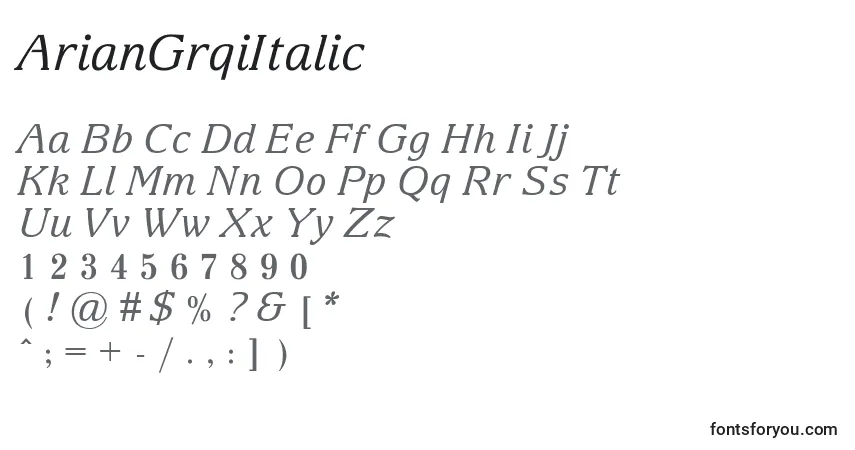 ArianGrqiItalic

Aa Bb Cc Dd Ee Ff Gg Hh Ii Jj
Kk Ll Mm Nn Oo Pp Qq Rr Ss Tt
Uu Vv Ww Xx Yy Zz
1 2 3 4 5 6 7 8 9 0
( ! @ # $ % ? & [ *
^ ; = + - / . , : ] )

fontsforyou.com